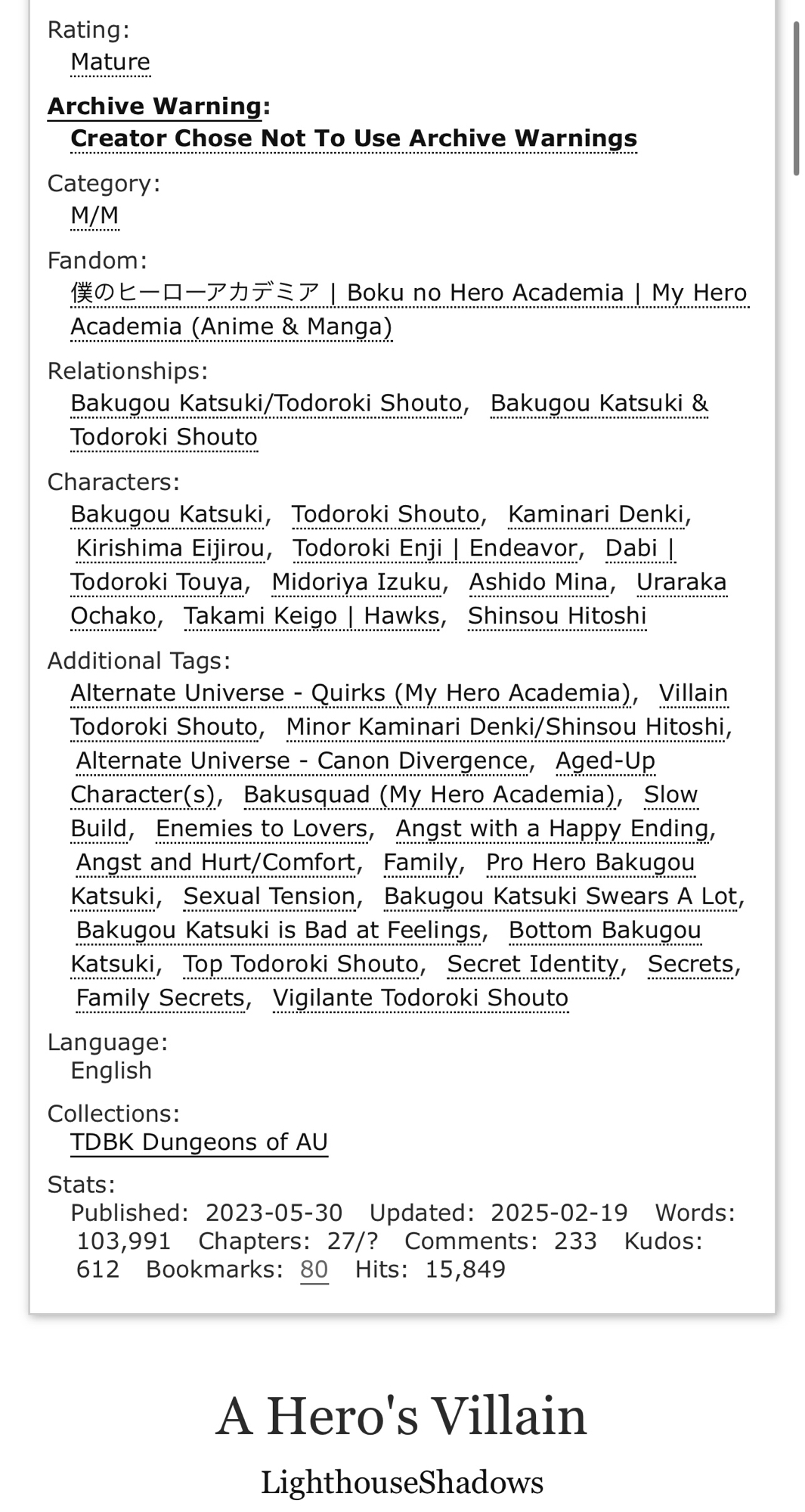 Rating:
Mature

Archive Warning:
Creator Chose Not To Use Archive Warnings

Category:
M/M

Fandom:
僕のヒーローアカデミア | Boku no Hero Academia | My Hero Academia (Anime & Manga)

Relationships:
Bakugou Katsuki/Todoroki Shouto, Bakugou Katsuki & Todoroki Shouto

Characters:
Bakugou Katsuki, Todoroki Shouto, Kaminari Denki, Kirishima Eijirou, Todoroki Enji | Endeavor, Dabi | Todoroki Touya, Midoriya Izuku, Ashido Mina, Uraraka Ochako, Takami Keigo | Hawks, Shinsou Hitoshi

Additional Tags:
Alternate Universe - Quirks (My Hero Academia), Villain Todoroki Shouto, Minor Kaminari Denki/Shinsou Hitoshi, Alternate Universe - Canon Divergence, Aged-Up Character(s), Bakusquad (My Hero Academia), Slow Build, Enemies to Lovers, Angst with a Happy Ending, Angst and Hurt/Comfort, Family, Pro Hero Bakugou Katsuki, Sexual Tension, Bakugou Katsuki Swears A Lot, Bakugou Katsuki is Bad at Feelings, Bottom Bakugou Katsuki, Top Todoroki Shouto, Secret Identity, Secrets, Family Secrets, Vigilante Todoroki Shouto

Language:
English

Collections:
TDBK Dungeons of AU

Stats:
Published: 2023-05-30 Updated: 2025-02-19 Words: 103,991 Chapters: 27/? Comments: 233 Kudos: 612 Bookmarks: 80 Hits: 15,849

A Hero's Villain

LighthouseShadows